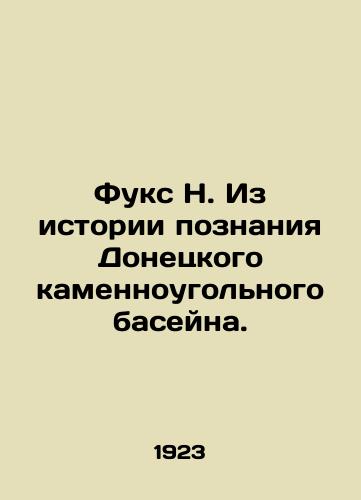 Фукс Н. Из истории познания Донецкого каменноугольного басейна.

1923